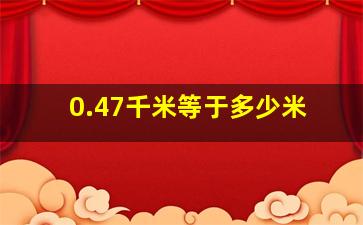 0.47千米等于多少米